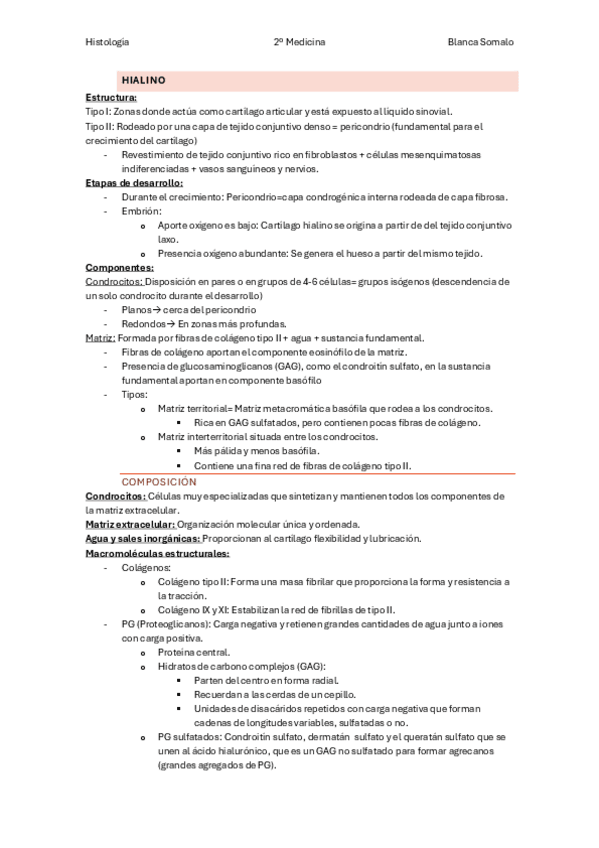 Histología 2º Medicina Blanca Somalo

HIALINO

Estructura:
Tipo I: Zonas donde actúa como cartílago articular y está expuesto al líquido sinovial.
Tipo II: Rodeado por una capa de tejido conjuntivo denso = pericondrio (fundamental para el crecimiento del cartílago)
- Revestimiento de tejido conjuntivo rico en fibroblastos + células mesenquimatosas indiferenciadas + vasos sanguíneos y nervios.

Etapas de desarrollo:
- Durante el crecimiento: Pericondrio=capa condrogénica interna rodeada de capa fibrosa.
- Embrión:
  o Aporte oxígeno es bajo: Cartílago hialino se origina a partir de del tejido conjuntivo laxo.
  o Presencia oxígeno abundante: Se genera el hueso a partir del mismo tejido.

Componentes:
Condrocitos: Disposición en pares o en grupos de 4-6 células= grupos isógenos (descendencia de un solo condrocito durante el desarrollo)
- Planos→ cerca del pericondrio
- Redondos→ En zonas más profundas.
Matriz: Formada por fibras de colágeno tipo II + agua + sustancia fundamental.
- Fibras de colágeno aportan el componente eosinófilo de la matriz.
- Presencia de glucosaminoglicanos (GAG), como el condroitín sulfato, en la sustancia fundamental aportan en componente basófilo
- Tipos:
  o Matriz territorial= Matriz metacromática basófila que rodea a los condrocitos.
    ▪ Rica en GAG sulfatados, pero contienen pocas fibras de colágeno.
  o Matriz interterritorial situada entre los condrocitos.
    ▪ Más pálida y menos basófila.
    ▪ Contiene una fina red de fibras de colágeno tipo II.

COMPOSICIÓN

Condrocitos: Células muy especializadas que sintetizan y mantienen todos los componentes de la matriz extracelular.
Matriz extracelular: Organización molecular única y ordenada.
Agua y sales inorgánicas: Proporcionan al cartílago flexibilidad y lubricación.
Macromoléculas estructurales:
- Colágenos:
  o Colágeno tipo II: Forma una masa fibrilar que proporciona la forma y resistencia a la tracción.
  o Colágeno IX y XI: Estabilizan la red de fibrillas de tipo II.
- PG (Proteoglicanos): Carga negativa y retienen grandes cantidades de agua junto a iones con carga positiva.
  o Proteína central.
  o Hidratos de carbono complejos (GAG):
    ▪ Parten del centro en forma radial.
    ▪ Recuerdan a las cerdas de un cepillo.
    ▪ Unidades de disacáridos repetidos con carga negativa que forman cadenas de longitudes variables, sulfatadas o no.
  o PG sulfatados: Condroitín sulfato, dermatán sulfato y el queratán sulfato que se unen al ácido hialurónico, que es un GAG no sulfatado para formar agrecanos (grandes agregados de PG).